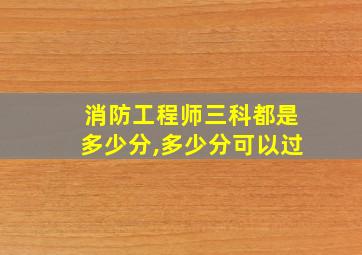 消防工程师三科都是多少分,多少分可以过